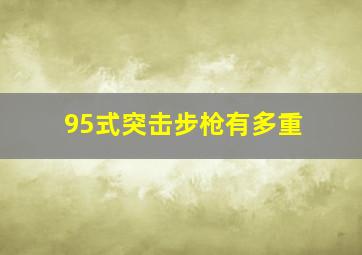 95式突击步枪有多重